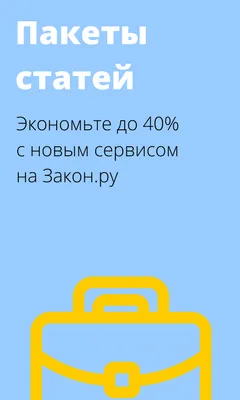 Пакеты статей

Экономьте до 40% с новым сервисом на Закон.ру